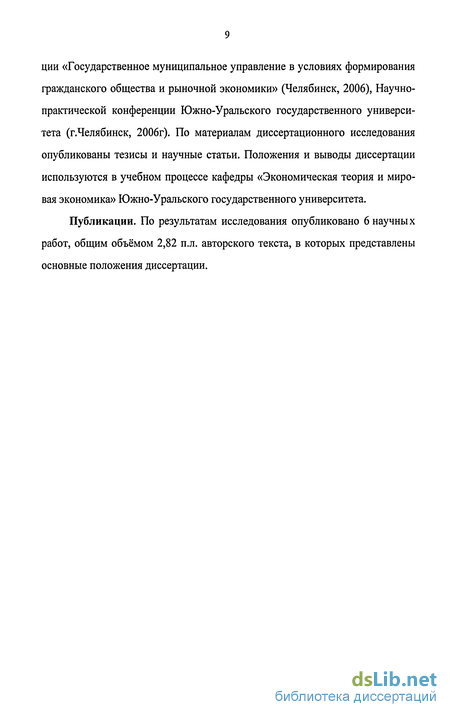 9

ции «Государственное муниципальное управление в условиях формирования гражданского общества и рыночной экономики» (Челябинск, 2006), Научно-практической конференции Южно-Уральского государственного университета (г.Челябинск, 2006г). По материалам диссертационного исследования опубликованы тезисы и научные статьи. Положения и выводы диссертации используются в учебном процессе кафедры «Экономическая теория и мировая экономика» Южно-Уральского государственного университета.

Публикации. По результатам исследования опубликовано 6 научных работ, общим объёмом 2,82 п.л. авторского текста, в которых представлены основные положения диссертации.

dsLib.net
библиотека диссертаций